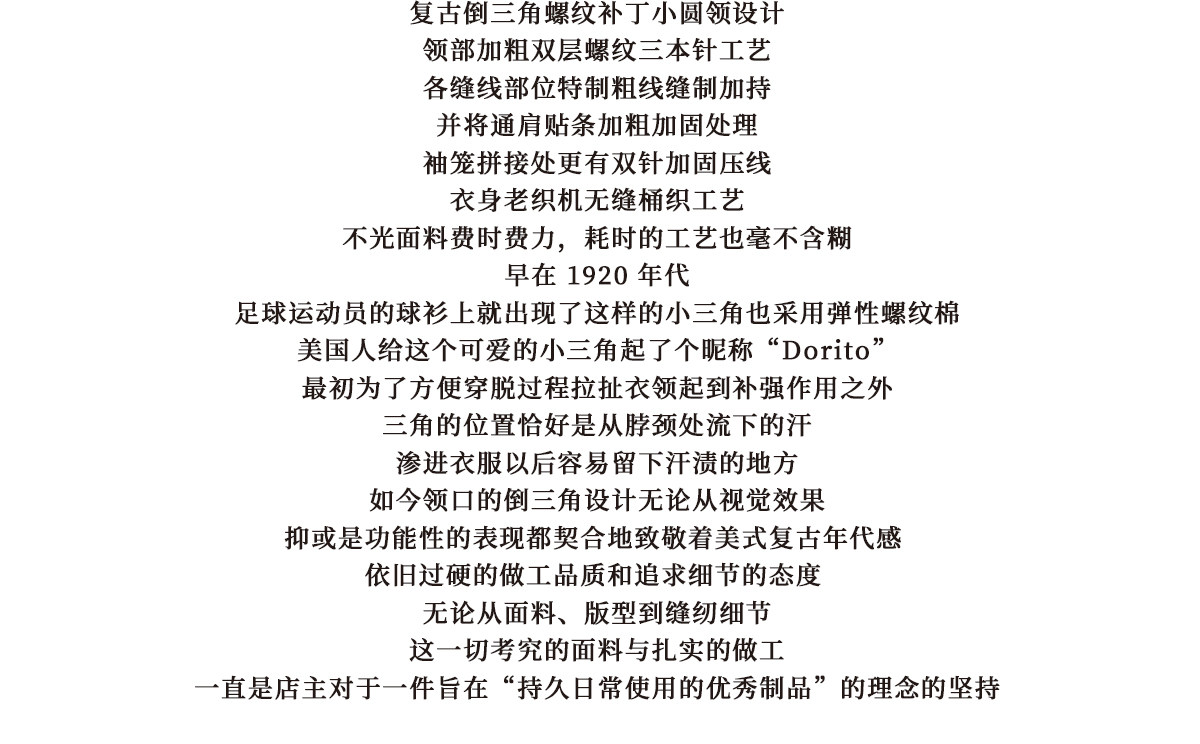 复古倒三角螺纹补丁小圆领设计
领部加粗双层螺纹三本针工艺
各缝线部位特制粗线缝制加持
并将通肩贴条加粗加固处理
袖笼拼接处更有双针加固压线
衣身老织机无缝桶织工艺
不光面料费时费力，耗时的工艺也毫不含糊
早在 1920 年代
足球运动员的球衫上就出现了这样的小三角也采用弹性螺纹棉
美国人给这个可爱的小三角起了个昵称“Dorito”
最初为了方便穿脱过程拉扯衣领起到补强作用之外
三角的位置恰好是从脖颈处流下的汗
渗进衣服以后容易留下汗渍的地方
如今领口的倒三角设计无论从视觉效果
抑或是功能性的表现都契合地致敬着美式复古年代感
依旧过硬的做工品质和追求细节的态度
无论从面料、版型到缝纫细节
这一切考究的面料与扎实的做工
一直是店主对于一件旨在“持久日常使用的优秀制品”的理念的坚持